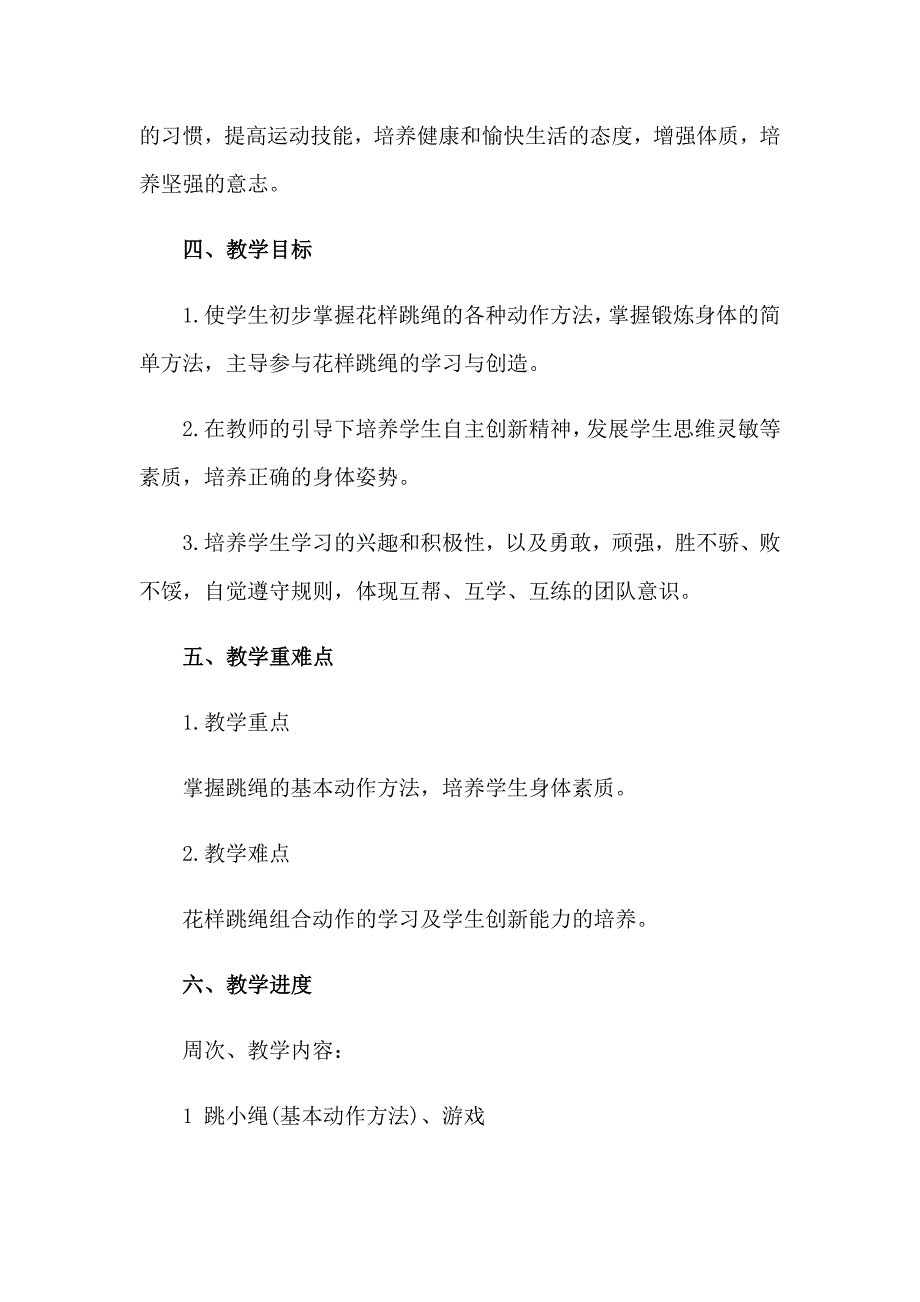 的习惯，提高运动技能，培养健康和愉快生活的态度，增强体质，培养坚强的意志。

四、教学目标

1.使学生初步掌握花样跳绳的各种动作方法，掌握锻炼身体的简单方法，主导参与花样跳绳的学习与创造。

2.在教师的引导下培养学生自主创新精神，发展学生思维灵敏等素质，培养正确的身体姿势。

3.培养学生学习的兴趣和积极性，以及勇敢，顽强，胜不骄、败不馁，自觉遵守规则，体现互帮、互学、互练的团队意识。

五、教学重难点

1.教学重点

掌握跳绳的基本动作方法，培养学生身体素质。

2.教学难点

花样跳绳组合动作的学习及学生创新能力的培养。

六、教学进度

周次、教学内容：

1 跳小绳(基本动作方法)、游戏